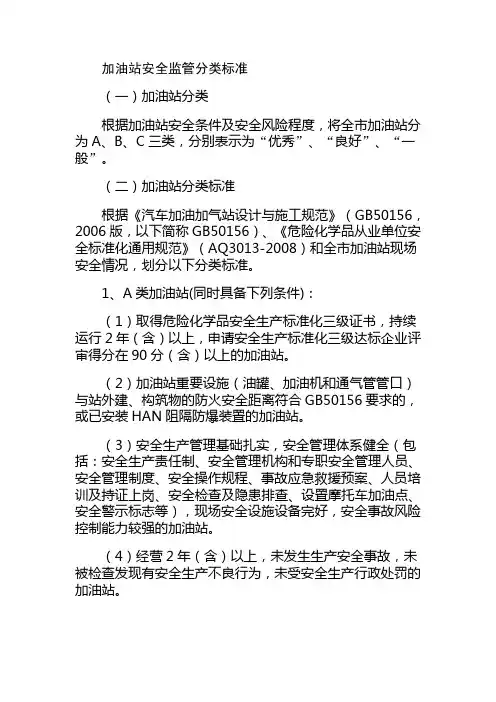 加油站安全监管分类标准

（一）加油站分类

根据加油站安全条件及安全风险程度，将全市加油站分为 A、B、C 三类，分别表示为“优秀”、“良好”、“一般”。

（二）加油站分类标准

根据《汽车加油加气站设计与施工规范》（GB50156，2006 版，以下简称 GB50156）、《危险化学品从业单位安全标准化通用规范》（AQ3013-2008）和全市加油站现场安全情况，划分以下分类标准。

1、A 类加油站(同时具备下列条件)：

（1）取得危险化学品安全生产标准化三级证书，持续运行 2 年（含）以上，申请安全生产标准化三级达标企业评审得分在 90 分（含）以上的加油站。

（2）加油站重要设施（油罐、加油机和通气管管口）与站外建、构筑物的防火安全距离符合 GB50156 要求的，或已安装 HAN 阻隔防爆装置的加油站。

（3）安全生产管理基础扎实，安全管理体系健全（包括：安全生产责任制、安全管理机构和专职安全管理人员、安全管理制度、安全操作规程、事故应急救援预案、人员培训及持证上岗、安全检查及隐患排查、设置摩托车加油点、安全警示标志等），现场安全设施设备完好，安全事故风险控制能力较强的加油站。

（4）经营 2 年（含）以上，未发生生产安全事故，未被检查发现有安全生产不良行为，未受安全生产行政处罚的加油站。